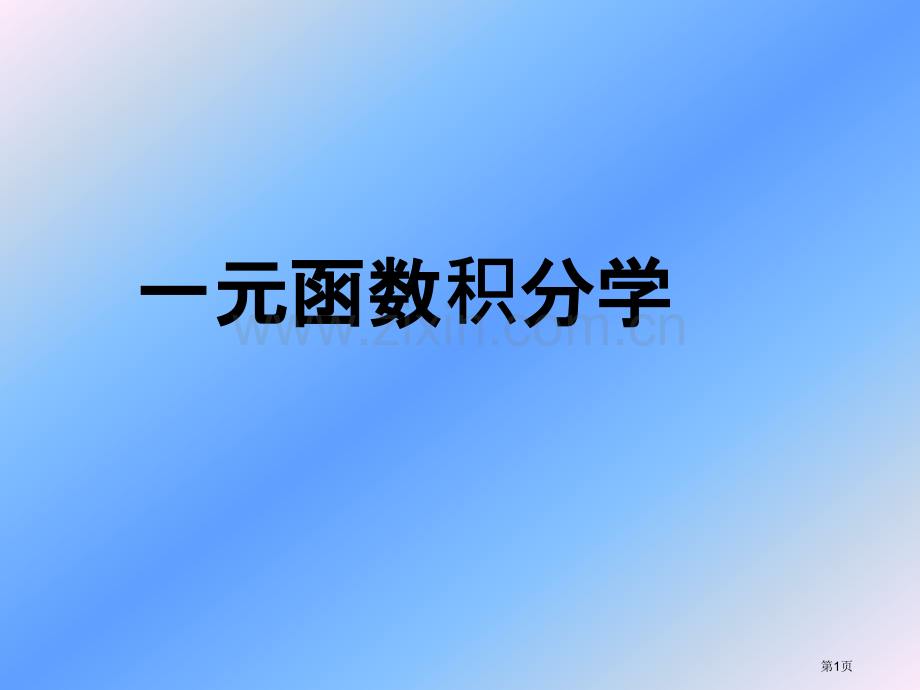 一元函数积分学

www.zixin.com.cn

第1页